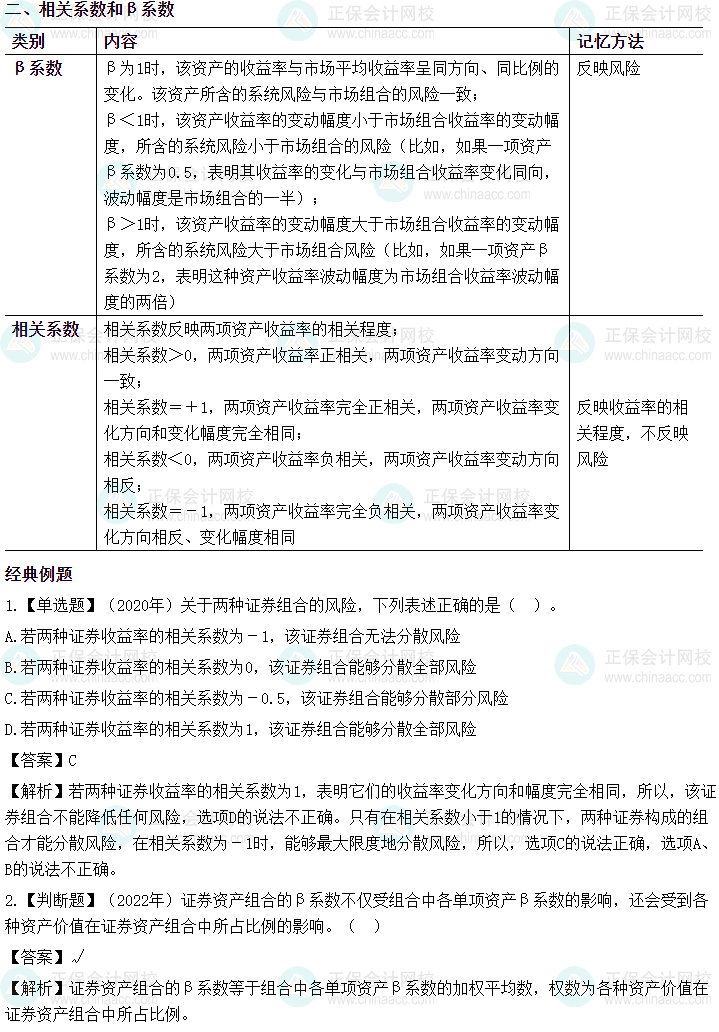 二、相关系数和β系数

| 类别 | 内容 | 记忆方法 |
|---|---|---|
| β系数 | β为1时，该资产的收益率与市场平均收益率呈同方向、同比例的变化。该资产所含的系统风险与市场组合的风险一致；<br>β＜1时，该资产收益率的变动幅度小于市场组合收益率的变动幅度，所含的系统风险小于市场组合的风险（比如，如果一项资产β系数为0.5，表明其收益率的变化与市场组合收益率变化同向，波动幅度是市场组合的一半）；<br>β＞1时，该资产收益率的变动幅度大于市场组合收益率的变动幅度，所含的系统风险大于市场组合风险（比如，如果一项资产β系数为2，表明这种资产收益率波动幅度为市场组合收益率波动幅度的两倍） | 反映风险 |
| 相关系数 | 相关系数反映两项资产收益率的相关程度；<br>相关系数＞0，两项资产收益率正相关，两项资产收益率变动方向一致；<br>相关系数＝＋1，两项资产收益率完全正相关，两项资产收益率变化方向和变化幅度完全相同；<br>相关系数＜0，两项资产收益率负相关，两项资产收益率变动方向相反；<br>相关系数＝－1，两项资产收益率完全负相关，两项资产收益率变化方向相反、变化幅度相同 | 反映收益率的相关程度，不反映风险 |

经典例题

1.【单选题】（2020年）关于两种证券组合的风险，下列表述正确的是（ ）。

A.若两种证券收益率的相关系数为－1，该证券组合无法分散风险

B.若两种证券收益率的相关系数为0，该证券组合能够分散全部风险

C.若两种证券收益率的相关系数为－0.5，该证券组合能够分散部分风险

D.若两种证券收益率的相关系数为1，该证券组合能够分散全部风险

【答案】C

【解析】若两种证券收益率的相关系数为1，表明它们的收益率变化方向和幅度完全相同，所以，该证券组合不能降低任何风险，选项D的说法不正确。只有在相关系数小于1的情况下，两种证券构成的组合才能分散风险，在相关系数为－1时，能够最大限度地分散风险，所以，选项C的说法正确，选项A、B的说法不正确。

2.【判断题】（2022年）证券资产组合的β系数不仅受组合中各单项资产β系数的影响，还会受到各种资产价值在证券资产组合中所占比例的影响。（ ）

【答案】√

【解析】证券资产组合的β系数等于组合中各单项资产β系数的加权平均数，权数为各种资产价值在证券资产组合中所占比例。